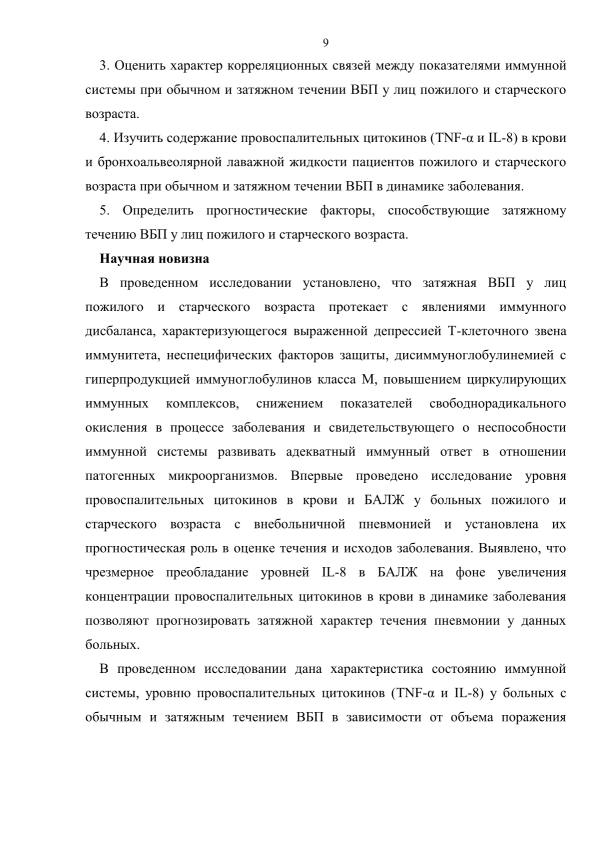 9

3. Оценить характер корреляционных связей между показателями иммунной системы при обычном и затяжном течении ВБП у лиц пожилого и старческого возраста.

4. Изучить содержание провоспалительных цитокинов (TNF-α и IL-8) в крови и бронхоальвеолярной лаважной жидкости пациентов пожилого и старческого возраста при обычном и затяжном течении ВБП в динамике заболевания.

5. Определить прогностические факторы, способствующие затяжному течению ВБП у лиц пожилого и старческого возраста.

Научная новизна

В проведенном исследовании установлено, что затяжная ВБП у лиц пожилого и старческого возраста протекает с явлениями иммунного дисбаланса, характеризующегося выраженной депрессией Т-клеточного звена иммунитета, неспецифических факторов защиты, дисиммуноглобулинемией с гиперпродукцией иммуноглобулинов класса М, повышением циркулирующих иммунных комплексов, снижением показателей свободнорадикального окисления в процессе заболевания и свидетельствующего о неспособности иммунной системы развивать адекватный иммунный ответ в отношении патогенных микроорганизмов. Впервые проведено исследование уровня провоспалительных цитокинов в крови и БАЛЖ у больных пожилого и старческого возраста с внебольничной пневмонией и установлена их прогностическая роль в оценке течения и исходов заболевания. Выявлено, что чрезмерное преобладание уровней IL-8 в БАЛЖ на фоне увеличения концентрации провоспалительных цитокинов в крови в динамике заболевания позволяют прогнозировать затяжной характер течения пневмонии у данных больных.

В проведенном исследовании дана характеристика состоянию иммунной системы, уровню провоспалительных цитокинов (TNF-α и IL-8) у больных с обычным и затяжным течением ВБП в зависимости от объема поражения